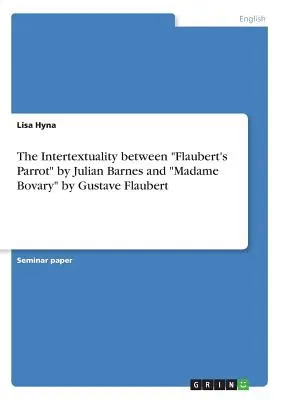 English

Lisa Hyna

The Intertextuality between "Flaubert's Parrot" by Julian Barnes and "Madame Bovary" by Gustave Flaubert

Seminar paper

GRIN